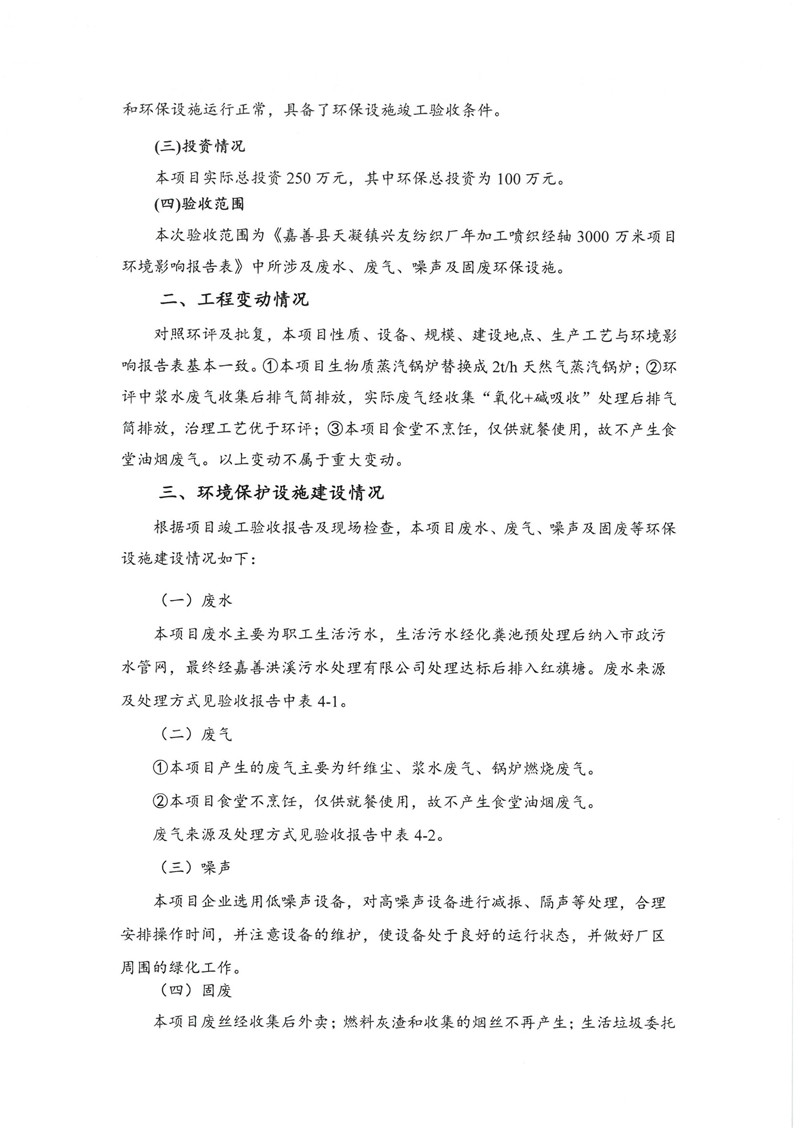 和环保设施运行正常，具备了环保设施竣工验收条件。

(三)投资情况

本项目实际总投资 250 万元，其中环保总投资为 100 万元。

(四)验收范围

本次验收范围为《嘉善县天凝镇兴友纺织厂年加工喷织经轴 3000 万米项目环境影响报告表》中所涉及废水、废气、噪声及固废环保设施。

二、工程变动情况

对照环评及批复，本项目性质、设备、规模、建设地点、生产工艺与环境影响报告表基本一致。①本项目生物质蒸汽锅炉替换成 2t/h 天然气蒸汽锅炉；②环评中浆水废气收集后排气筒排放，实际废气经收集“氧化+碱吸收”处理后排气筒排放，治理工艺优于环评；③本项目食堂不烹饪，仅供就餐使用，故不产生食堂油烟废气。以上变动不属于重大变动。

三、环境保护设施建设情况

根据项目竣工验收报告及现场检查，本项目废水、废气、噪声及固废等环保设施建设情况如下：

（一）废水

本项目废水主要为职工生活污水，生活污水经化粪池预处理后纳入市政污水管网，最终经嘉善洪溪污水处理有限公司处理达标后排入红旗塘。废水来源及处理方式见验收报告中表 4-1。

（二）废气

①本项目产生的废气主要为纤维尘、浆水废气、锅炉燃烧废气。

②本项目食堂不烹饪，仅供就餐使用，故不产生食堂油烟废气。

废气来源及处理方式见验收报告中表 4-2。

（三）噪声

本项目企业选用低噪声设备，对高噪声设备进行减振、隔声等处理，合理安排操作时间，并注意设备的维护，使设备处于良好的运行状态，并做好厂区周围的绿化工作。

（四）固废

本项目废丝经收集后外卖；燃料灰渣和收集的烟丝不再产生；生活垃圾委托